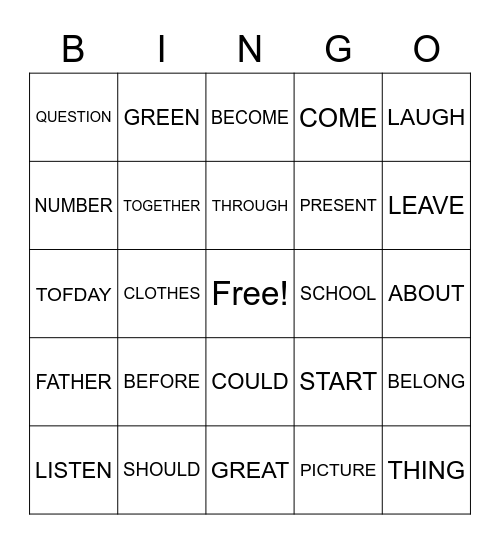 | B | I | N | G | O |
|---|---|---|---|---|
| QUESTION | GREEN | BECOME | COME | LAUGH |
| NUMBER | TOGETHER | THROUGH | PRESENT | LEAVE |
| TOFDAY | CLOTHES | Free! | SCHOOL | ABOUT |
| FATHER | BEFORE | COULD | START | BELONG |
| LISTEN | SHOULD | GREAT | PICTURE | THING |